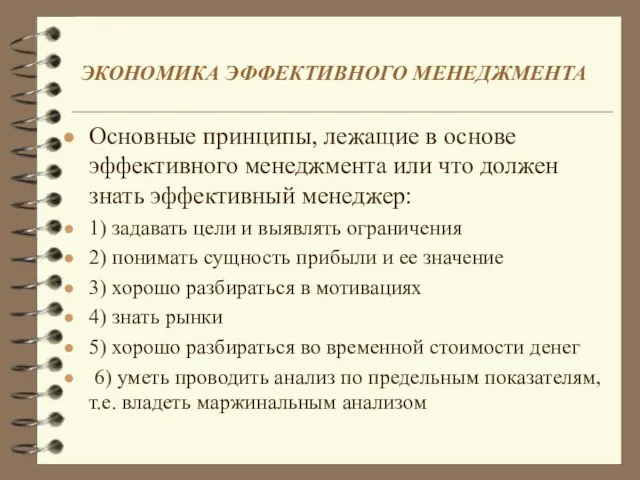 ЭКОНОМИКА ЭФФЕКТИВНОГО МЕНЕДЖМЕНТА

Основные принципы, лежащие в основе эффективного менеджмента или что должен знать эффективный менеджер:

1) задавать цели и выявлять ограничения

2) понимать сущность прибыли и ее значение

3) хорошо разбираться в мотивациях

4) знать рынки

5) хорошо разбираться во временной стоимости денег

6) уметь проводить анализ по предельным показателям, т.е. владеть маржинальным анализом